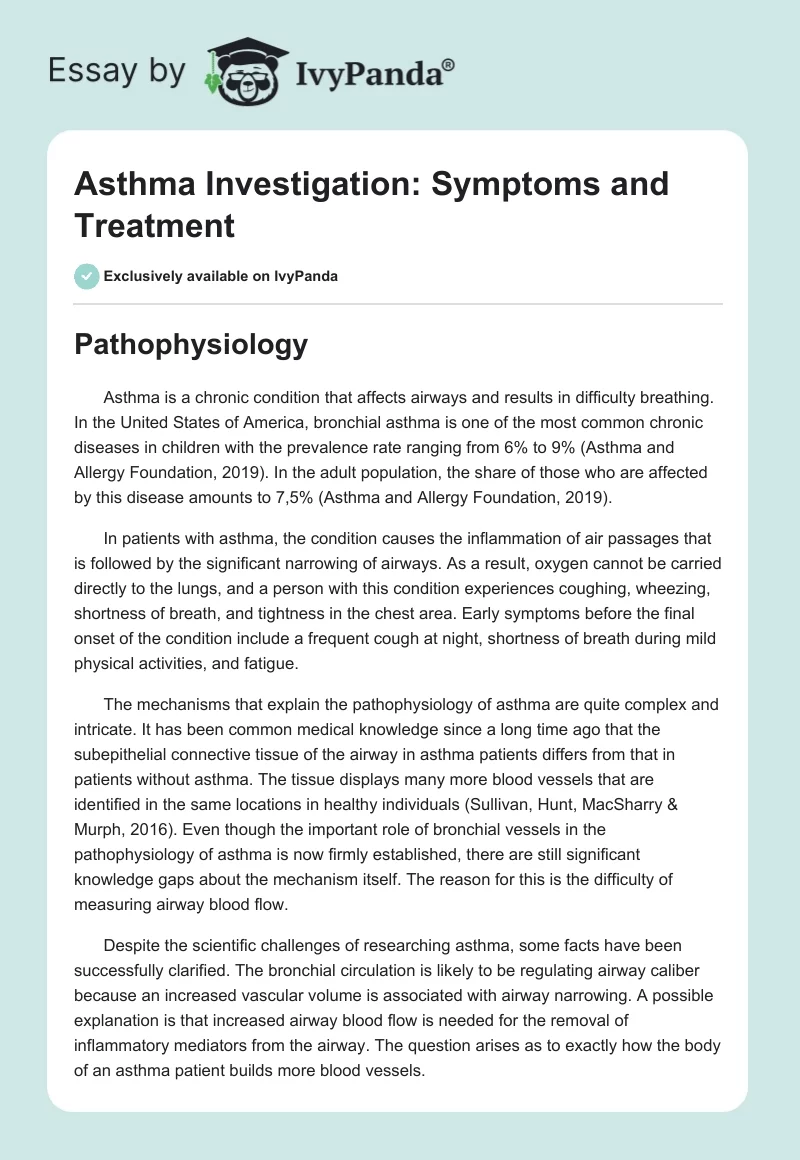 Essay by IvyPanda®

Asthma Investigation: Symptoms and Treatment

Exclusively available on IvyPanda

Pathophysiology

Asthma is a chronic condition that affects airways and results in difficulty breathing. In the United States of America, bronchial asthma is one of the most common chronic diseases in children with the prevalence rate ranging from 6% to 9% (Asthma and Allergy Foundation, 2019). In the adult population, the share of those who are affected by this disease amounts to 7,5% (Asthma and Allergy Foundation, 2019).

In patients with asthma, the condition causes the inflammation of air passages that is followed by the significant narrowing of airways. As a result, oxygen cannot be carried directly to the lungs, and a person with this condition experiences coughing, wheezing, shortness of breath, and tightness in the chest area. Early symptoms before the final onset of the condition include a frequent cough at night, shortness of breath during mild physical activities, and fatigue.

The mechanisms that explain the pathophysiology of asthma are quite complex and intricate. It has been common medical knowledge since a long time ago that the subepithelial connective tissue of the airway in asthma patients differs from that in patients without asthma. The tissue displays many more blood vessels that are identified in the same locations in healthy individuals (Sullivan, Hunt, MacSharry & Murph, 2016). Even though the important role of bronchial vessels in the pathophysiology of asthma is now firmly established, there are still significant knowledge gaps about the mechanism itself. The reason for this is the difficulty of measuring airway blood flow.

Despite the scientific challenges of researching asthma, some facts have been successfully clarified. The bronchial circulation is likely to be regulating airway caliber because an increased vascular volume is associated with airway narrowing. A possible explanation is that increased airway blood flow is needed for the removal of inflammatory mediators from the airway. The question arises as to exactly how the body of an asthma patient builds more blood vessels.